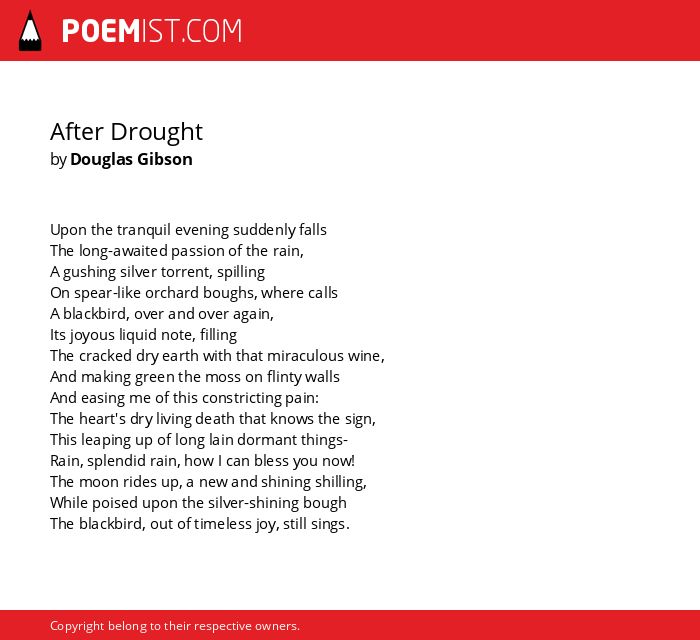 POEMIST.COM

After Drought
by Douglas Gibson

Upon the tranquil evening suddenly falls
The long-awaited passion of the rain,
A gushing silver torrent, spilling
On spear-like orchard boughs, where calls
A blackbird, over and over again,
Its joyous liquid note, filling
The cracked dry earth with that miraculous wine,
And making green the moss on flinty walls
And easing me of this constricting pain:
The heart's dry living death that knows the sign,
This leaping up of long lain dormant things-
Rain, splendid rain, how I can bless you now!
The moon rides up, a new and shining shilling,
While poised upon the silver-shining bough
The blackbird, out of timeless joy, still sings.

Copyright belong to their respective owners.